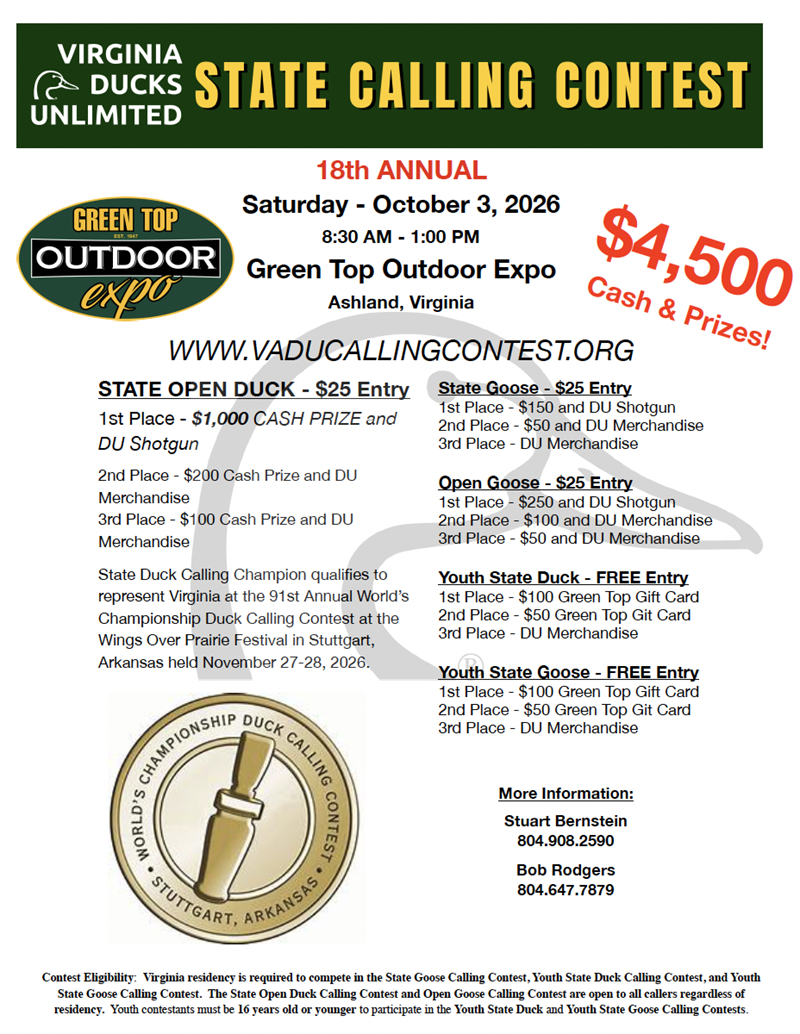 VIRGINIA DUCKS UNLIMITED

STATE CALLING CONTEST

18th ANNUAL

Saturday - October 3, 2026

8:30 AM - 1:00 PM

Green Top Outdoor Expo

Ashland, Virginia

GREEN TOP EST. 1947 OUTDOOR expo

$4,500 Cash & Prizes!

WWW.VADUCALLINGCONTEST.ORG

STATE OPEN DUCK - $25 Entry

1st Place - $1,000 CASH PRIZE and DU Shotgun

2nd Place - $200 Cash Prize and DU Merchandise
3rd Place - $100 Cash Prize and DU Merchandise

State Duck Calling Champion qualifies to represent Virginia at the 91st Annual World's Championship Duck Calling Contest at the Wings Over Prairie Festival in Stuttgart, Arkansas held November 27-28, 2026.

WORLD'S CHAMPIONSHIP DUCK CALLING CONTEST STUTTGART, ARKANSAS

State Goose - $25 Entry
1st Place - $150 and DU Shotgun
2nd Place - $50 and DU Merchandise
3rd Place - DU Merchandise

Open Goose - $25 Entry
1st Place - $250 and DU Shotgun
2nd Place - $100 and DU Merchandise
3rd Place - $50 and DU Merchandise

Youth State Duck - FREE Entry
1st Place - $100 Green Top Gift Card
2nd Place - $50 Green Top Git Card
3rd Place - DU Merchandise

Youth State Goose - FREE Entry
1st Place - $100 Green Top Gift Card
2nd Place - $50 Green Top Git Card
3rd Place - DU Merchandise

More Information:

Stuart Bernstein
804.908.2590

Bob Rodgers
804.647.7879

Contest Eligibility: Virginia residency is required to compete in the State Goose Calling Contest, Youth State Duck Calling Contest, and Youth State Goose Calling Contest. The State Open Duck Calling Contest and Open Goose Calling Contest are open to all callers regardless of residency. Youth contestants must be 16 years old or younger to participate in the Youth State Duck and Youth State Goose Calling Contests.